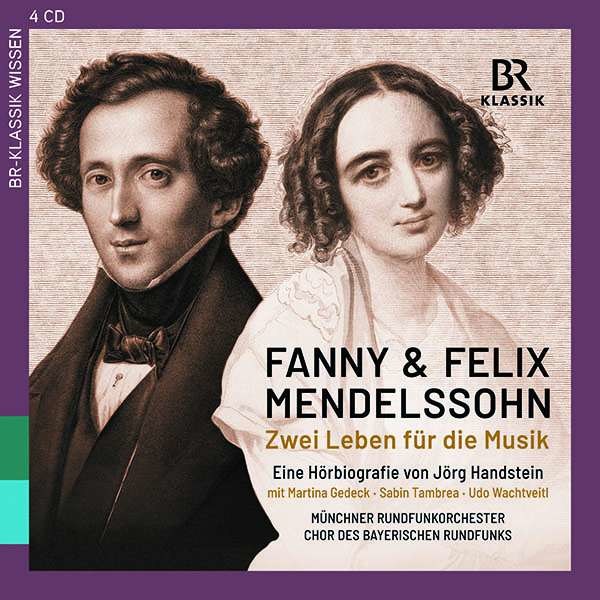 4 CD

BR-KLASSIK WISSEN

BR
KLASSIK

FANNY & FELIX
MENDELSSOHN
Zwei Leben für die Musik

Eine Hörbiografie von Jörg Handstein
mit Martina Gedeck · Sabin Tambrea · Udo Wachtveitl

MÜNCHNER RUNDFUNKORCHESTER
CHOR DES BAYERISCHEN RUNDFUNKS